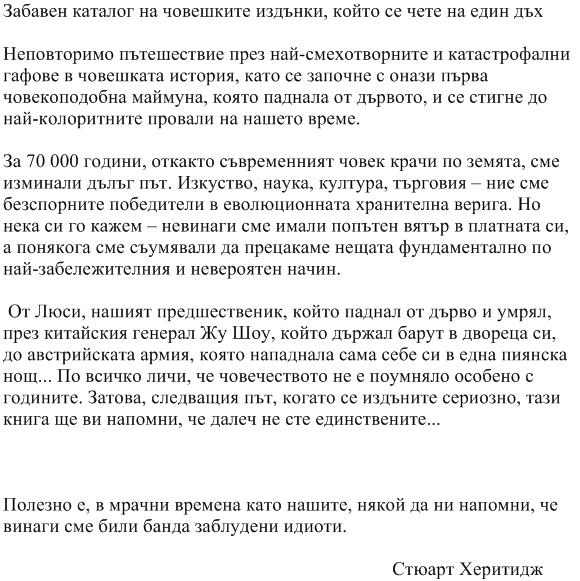 Забавен каталог на човешките издънки, който се чете на един дъх

Неповторимо пътешествие през най-смехотворните и катастрофални гафове в човешката история, като се започне с онази първа човекоподобна маймуна, която паднала от дървото, и се стигне до най-колоритните провали на нашето време.

За 70 000 години, откакто съвременният човек крачи по земята, сме изминали дълъг път. Изкуство, наука, култура, търговия – ние сме безспорните победители в еволюционната хранителна верига. Но нека си го кажем – невинаги сме имали попътен вятър в платната си, а понякога сме съумявали да прецакаме нещата фундаментално по най-забележителния и невероятен начин.

От Люси, нашият предшественик, който паднал от дърво и умрял, през китайския генерал Жу Шоу, който държал барут в двореца си, до австрийската армия, която нападнала сама себе си в една пиянска нощ... По всичко личи, че човечеството не е поумняло особено с годините. Затова, следващия път, когато се издъните сериозно, тази книга ще ви напомни, че далеч не сте единствените...

Полезно е, в мрачни времена като нашите, някой да ни напомни, че винаги сме били банда заблудени идиоти.

Стюарт Херитидж